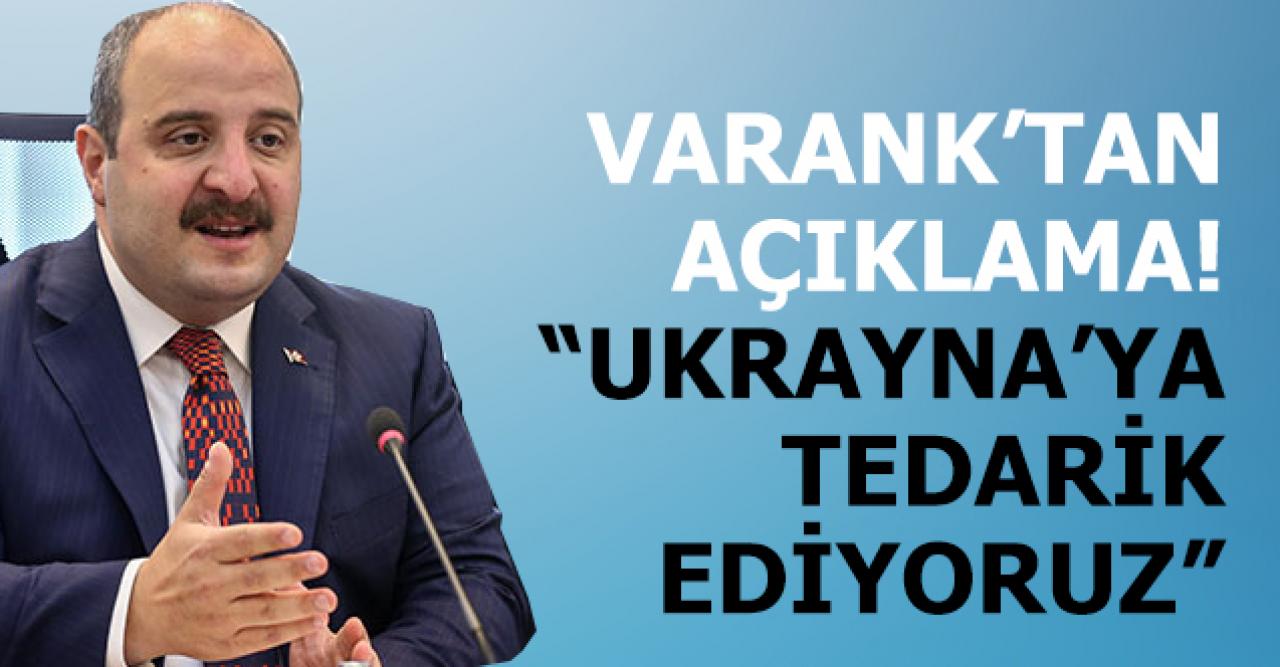 VARANK'TAN AÇIKLAMA!
"UKRAYNA'YA TEDARİK EDİYORUZ"